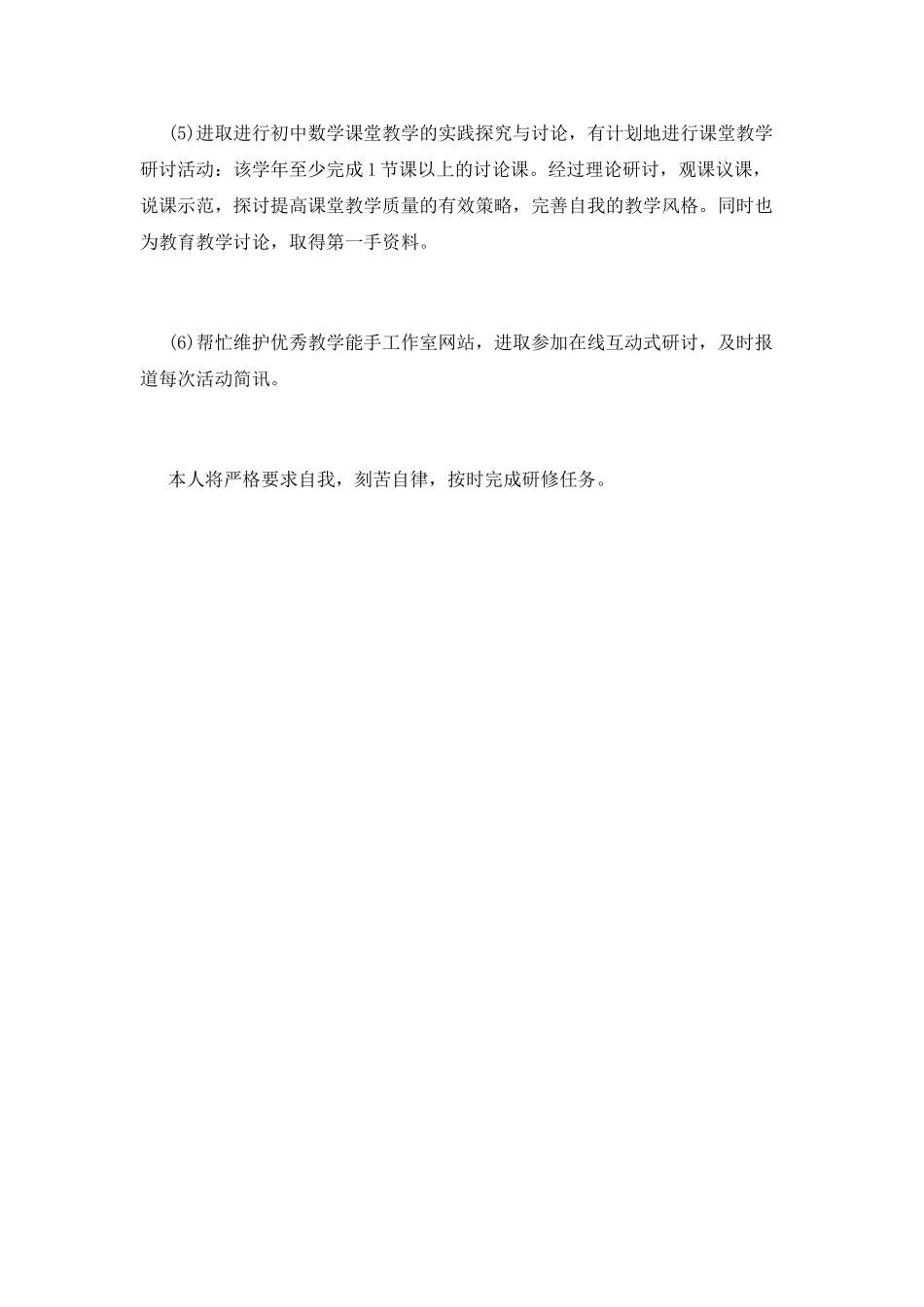 (5)进取进行初中数学课堂教学的实践探究与讨论，有计划地进行课堂教学研讨活动：该学年至少完成1节课以上的讨论课。经过理论研讨，观课议课，说课示范，探讨提高课堂教学质量的有效策略，完善自我的教学风格。同时也为教育教学讨论，取得第一手资料。

(6)帮忙维护优秀教学能手工作室网站，进取参加在线互动式研讨，及时报道每次活动简讯。

本人将严格要求自我，刻苦自律，按时完成研修任务。